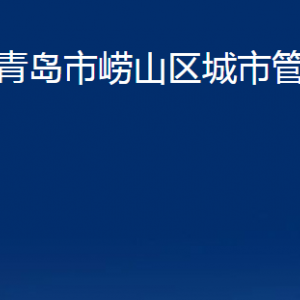 青岛市崂山区城市管